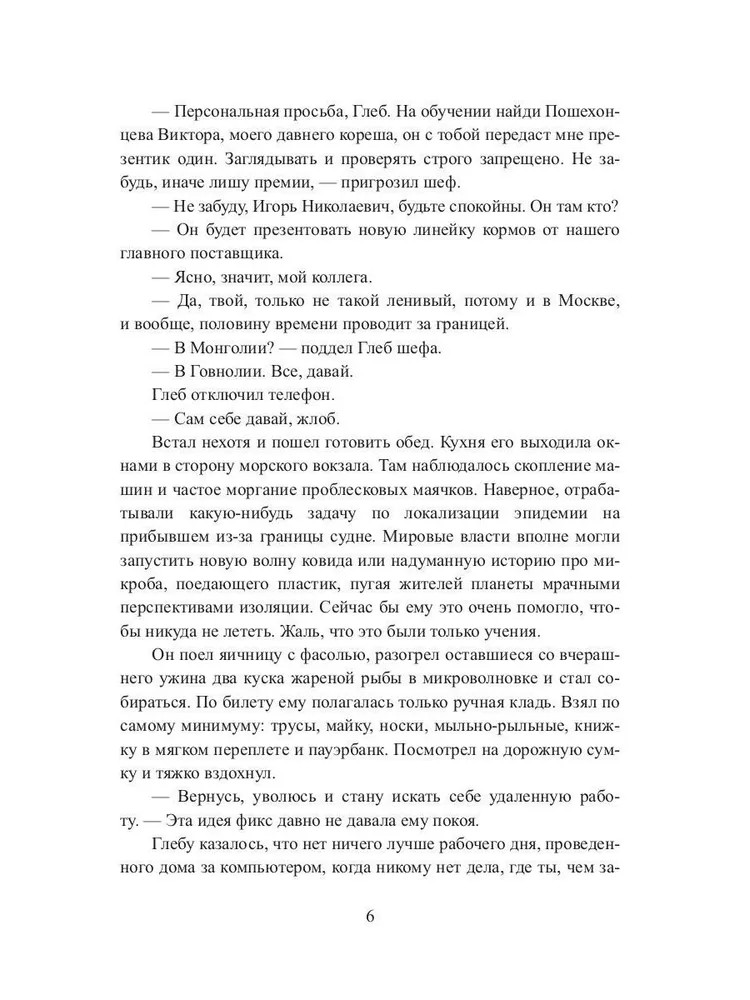 — Персональная просьба, Глеб. На обучении найди Пошехонцева Виктора, моего давнего кореша, он с тобой передаст мне презентик один. Заглядывать и проверять строго запрещено. Не забудь, иначе лишу премии, — пригрозил шеф.

— Не забуду, Игорь Николаевич, будьте спокойны. Он там кто?

— Он будет презентовать новую линейку кормов от нашего главного поставщика.

— Ясно, значит, мой коллега.

— Да, твой, только не такой ленивый, потому и в Москве, и вообще, половину времени проводит за границей.

— В Монголии? — поддел Глеб шефа.

— В Говнолии. Все, давай.

Глеб отключил телефон.

— Сам себе давай, жлоб.

Встал нехотя и пошел готовить обед. Кухня его выходила окнами в сторону морского вокзала. Там наблюдалось скопление машин и частое моргание проблесковых маячков. Наверное, отрабатывали какую-нибудь задачу по локализации эпидемии на прибывшем из-за границы судне. Мировые власти вполне могли запустить новую волну ковида или надуманную историю про микроба, поедающего пластик, пугая жителей планеты мрачными перспективами изоляции. Сейчас бы ему это очень помогло, чтобы никуда не лететь. Жаль, что это были только учения.

Он поел яичницу с фасолью, разогрел оставшиеся со вчерашнего ужина два куска жареной рыбы в микроволновке и стал собираться. По билету ему полагалась только ручная кладь. Взял по самому минимуму: трусы, майку, носки, мыльно-рыльные, книжку в мягком переплете и пауэрбанк. Посмотрел на дорожную сумку и тяжко вздохнул.

— Вернусь, уволюсь и стану искать себе удаленную работу. — Эта идея фикс давно не давала ему покоя.

Глебу казалось, что нет ничего лучше рабочего дня, проведенного дома за компьютером, когда никому нет дела, где ты, чем за-

6